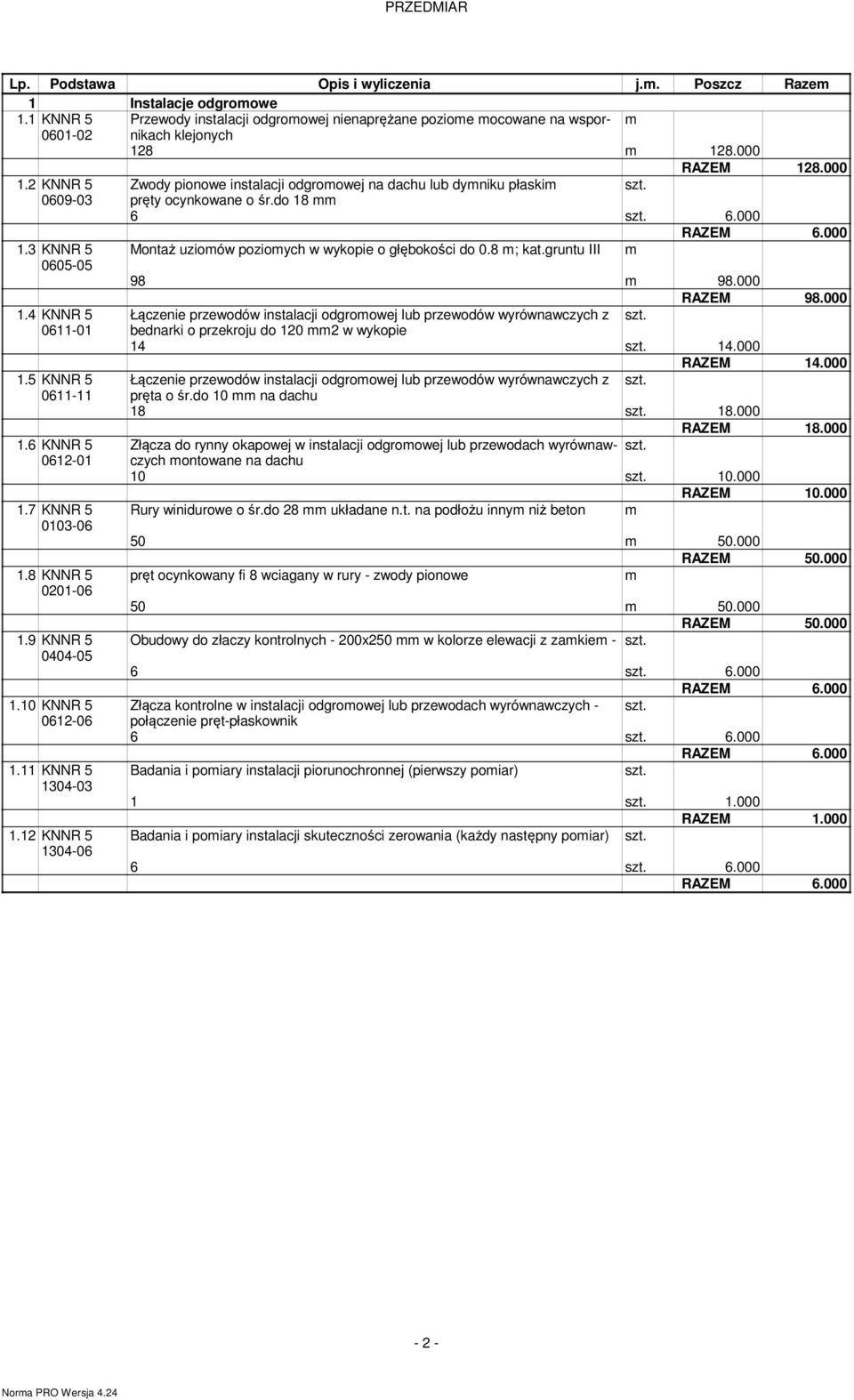 PRZEDMIAR

| Lp. | Podstawa | Opis i wyliczenia | j.m. | Poszcz | Razem |
|---|---|---|---|---|---|
| 1 | | Instalacje odgromowe | | | |
| 1.1 | KNNR 5 0601-02 | Przewody instalacji odgromowej nienaprężane poziome mocowane na wspornikach klejonych | m | | |
| | | 128 | m | 128.000 | |
| | | | | RAZEM | 128.000 |
| 1.2 | KNNR 5 0609-03 | Zwody pionowe instalacji odgromowej na dachu lub dymniku płaskim pręty ocynkowane o śr.do 18 mm | szt. | | |
| | | 6 | szt. | 6.000 | |
| | | | | RAZEM | 6.000 |
| 1.3 | KNNR 5 0605-05 | Montaż uziomów poziomych w wykopie o głębokości do 0.8 m; kat.gruntu III | m | | |
| | | 98 | m | 98.000 | |
| | | | | RAZEM | 98.000 |
| 1.4 | KNNR 5 0611-01 | Łączenie przewodów instalacji odgromowej lub przewodów wyrównawczych z bednarki o przekroju do 120 mm2 w wykopie | szt. | | |
| | | 14 | szt. | 14.000 | |
| | | | | RAZEM | 14.000 |
| 1.5 | KNNR 5 0611-11 | Łączenie przewodów instalacji odgromowej lub przewodów wyrównawczych z pręta o śr.do 10 mm na dachu | szt. | | |
| | | 18 | szt. | 18.000 | |
| | | | | RAZEM | 18.000 |
| 1.6 | KNNR 5 0612-01 | Złącza do rynny okapowej w instalacji odgromowej lub przewodach wyrównawczych montowane na dachu | szt. | | |
| | | 10 | szt. | 10.000 | |
| | | | | RAZEM | 10.000 |
| 1.7 | KNNR 5 0103-06 | Rury winidurowe o śr.do 28 mm układane n.t. na podłożu innym niż beton | m | | |
| | | 50 | m | 50.000 | |
| | | | | RAZEM | 50.000 |
| 1.8 | KNNR 5 0201-06 | pręt ocynkowany fi 8 wciagany w rury - zwody pionowe | m | | |
| | | 50 | m | 50.000 | |
| | | | | RAZEM | 50.000 |
| 1.9 | KNNR 5 0404-05 | Obudowy do złaczy kontrolnych - 200x250 mm w kolorze elewacji z zamkiem - | szt. | | |
| | | 6 | szt. | 6.000 | |
| | | | | RAZEM | 6.000 |
| 1.10 | KNNR 5 0612-06 | Złącza kontrolne w instalacji odgromowej lub przewodach wyrównawczych - połączenie pręt-płaskownik | szt. | | |
| | | 6 | szt. | 6.000 | |
| | | | | RAZEM | 6.000 |
| 1.11 | KNNR 5 1304-03 | Badania i pomiary instalacji piorunochronnej (pierwszy pomiar) | szt. | | |
| | | 1 | szt. | 1.000 | |
| | | | | RAZEM | 1.000 |
| 1.12 | KNNR 5 1304-06 | Badania i pomiary instalacji skuteczności zerowania (każdy następny pomiar) | szt. | | |
| | | 6 | szt. | 6.000 | |
| | | | | RAZEM | 6.000 |

- 2 -

Norma PRO Wersja 4.24